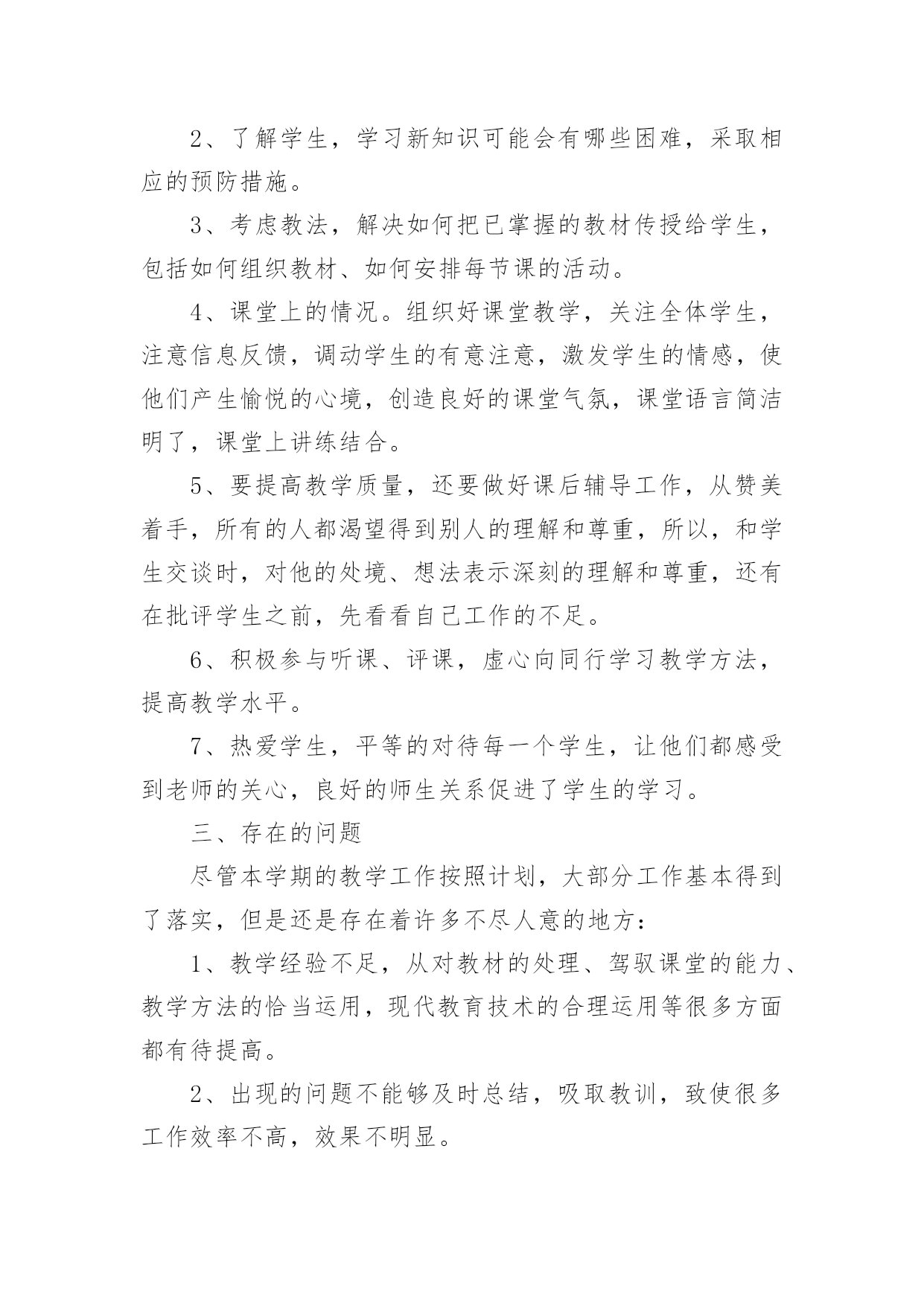 2、了解学生，学习新知识可能会有哪些困难，采取相应的预防措施。

3、考虑教法，解决如何把已掌握的教材传授给学生，包括如何组织教材、如何安排每节课的活动。

4、课堂上的情况。组织好课堂教学，关注全体学生，注意信息反馈，调动学生的有意注意，激发学生的情感，使他们产生愉悦的心境，创造良好的课堂气氛，课堂语言简洁明了，课堂上讲练结合。

5、要提高教学质量，还要做好课后辅导工作，从赞美着手，所有的人都渴望得到别人的理解和尊重，所以，和学生交谈时，对他的处境、想法表示深刻的理解和尊重，还有在批评学生之前，先看看自己工作的不足。

6、积极参与听课、评课，虚心向同行学习教学方法，提高教学水平。

7、热爱学生，平等的对待每一个学生，让他们都感受到老师的关心，良好的师生关系促进了学生的学习。

三、存在的问题

尽管本学期的教学工作按照计划，大部分工作基本得到了落实，但是还是存在着许多不尽人意的地方：

1、教学经验不足，从对教材的处理、驾驭课堂的能力、教学方法的恰当运用，现代教育技术的合理运用等很多方面都有待提高。

2、出现的问题不能够及时总结，吸取教训，致使很多工作效率不高，效果不明显。